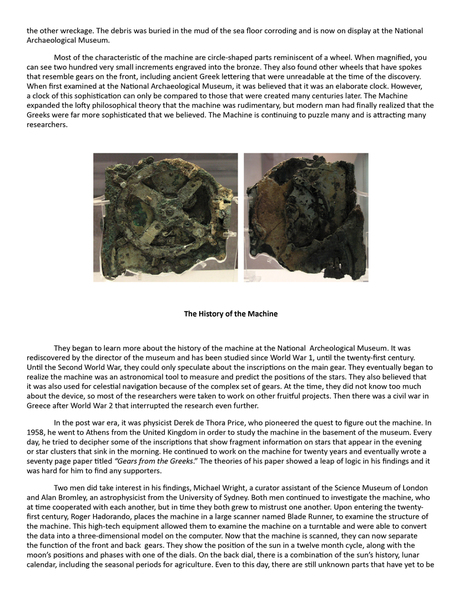 the other wreckage. The debris was buried in the mud of the sea floor corroding and is now on display at the National Archaeological Museum.

Most of the characteristic of the machine are circle-shaped parts reminiscent of a wheel. When magnified, you can see two hundred very small increments engraved into the bronze. They also found other wheels that have spokes that resemble gears on the front, including ancient Greek lettering that were unreadable at the time of the discovery. When first examined at the National Archaeological Museum, it was believed that it was an elaborate clock. However, a clock of this sophistication can only be compared to those that were created many centuries later. The Machine expanded the lofty philosophical theory that the machine was rudimentary, but modern man had finally realized that the Greeks were far more sophisticated that we believed. The Machine is continuing to puzzle many and is attracting many researchers.

The History of the Machine

They began to learn more about the history of the machine at the National Archeological Museum. It was rediscovered by the director of the museum and has been studied since World War 1, until the twenty-first century. Until the Second World War, they could only speculate about the inscriptions on the main gear. They eventually began to realize the machine was an astronomical tool to measure and predict the positions of the stars. They also believed that it was also used for celestial navigation because of the complex set of gears. At the time, they did not know too much about the device, so most of the researchers were taken to work on other fruitful projects. Then there was a civil war in Greece after World War 2 that interrupted the research even further.

In the post war era, it was physicist Derek de Thora Price, who pioneered the quest to figure out the machine. In 1958, he went to Athens from the United Kingdom in order to study the machine in the basement of the museum. Every day, he tried to decipher some of the inscriptions that show fragment information on stars that appear in the evening or star clusters that sink in the morning. He continued to work on the machine for twenty years and eventually wrote a seventy page paper titled "Gears from the Greeks." The theories of his paper showed a leap of logic in his findings and it was hard for him to find any supporters.

Two men did take interest in his findings, Michael Wright, a curator assistant of the Science Museum of London and Alan Bromley, an astrophysicist from the University of Sydney. Both men continued to investigate the machine, who at time cooperated with each another, but in time they both grew to mistrust one another. Upon entering the twenty-first century, Roger Hadorando, places the machine in a large scanner named Blade Runner, to examine the structure of the machine. This high-tech equipment allowed them to examine the machine on a turntable and were able to convert the data into a three-dimensional model on the computer. Now that the machine is scanned, they can now separate the function of the front and back gears. They show the position of the sun in a twelve month cycle, along with the moon's positions and phases with one of the dials. On the back dial, there is a combination of the sun's history, lunar calendar, including the seasonal periods for agriculture. Even to this day, there are still unknown parts that have yet to be